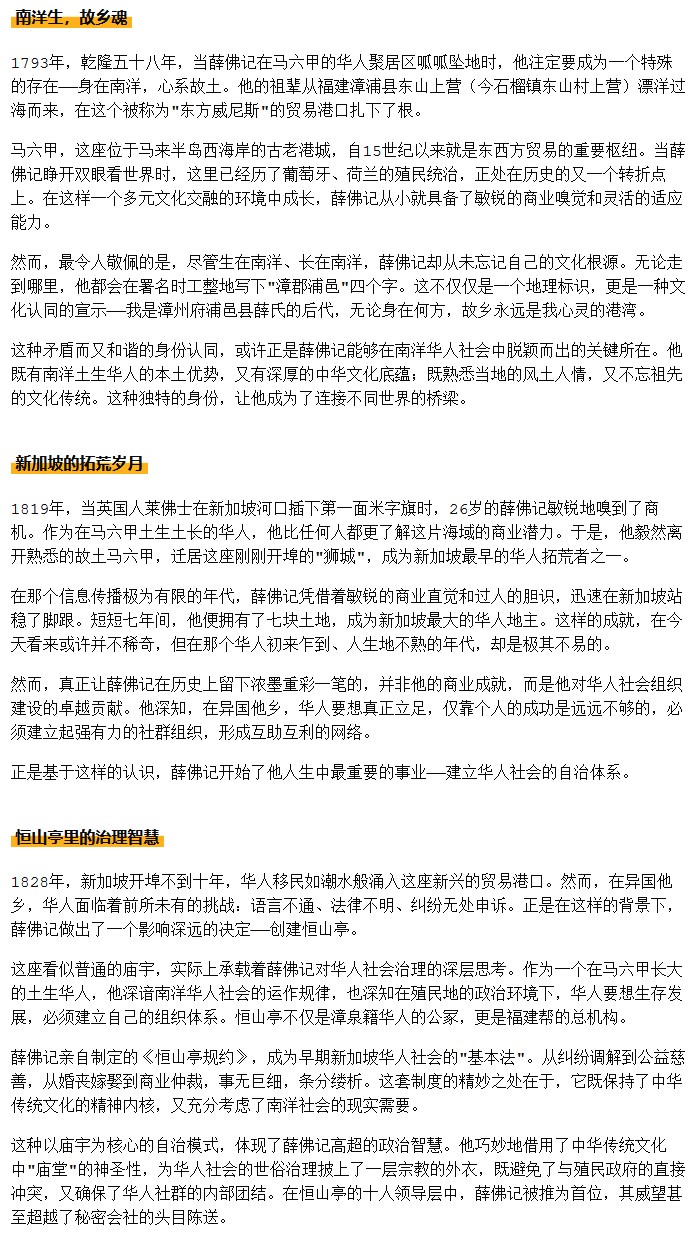 南洋生，故乡魂

1793年，乾隆五十八年，当薛佛记在马六甲的华人聚居区呱呱坠地时，他注定要成为一个特殊的存在——身在南洋，心系故土。他的祖辈从福建漳浦县东山上营（今石榴镇东山村上营）漂洋过海而来，在这个被称为"东方威尼斯"的贸易港口扎下了根。

马六甲，这座位于马来半岛西海岸的古老港城，自15世纪以来就是东西方贸易的重要枢纽。当薛佛记睁开双眼看世界时，这里已经历了葡萄牙、荷兰的殖民统治，正处在历史的又一个转折点上。在这样一个多元文化交融的环境中成长，薛佛记从小就具备了敏锐的商业嗅觉和灵活的适应能力。

然而，最令人敬佩的是，尽管生在南洋、长在南洋，薛佛记却从未忘记自己的文化根源。无论走到哪里，他都会在署名时工整地写下"漳郡浦邑"四个字。这不仅仅是一个地理标识，更是一种文化认同的宣示——我是漳州府浦邑县薛氏的后代，无论身在何方，故乡永远是我心灵的港湾。

这种矛盾而又和谐的身份认同，或许正是薛佛记能够在南洋华人社会中脱颖而出的关键所在。他既有南洋土生华人的本土优势，又有深厚的中华文化底蕴；既熟悉当地的风土人情，又不忘祖先的文化传统。这种独特的身份，让他成为了连接不同世界的桥梁。

新加坡的拓荒岁月

1819年，当英国人莱佛士在新加坡河口插下第一面米字旗时，26岁的薛佛记敏锐地嗅到了商机。作为在马六甲土生土长的华人，他比任何人都更了解这片海域的商业潜力。于是，他毅然离开熟悉的故土马六甲，迁居这座刚刚开埠的"狮城"，成为新加坡最早的华人拓荒者之一。

在那个信息传播极为有限的年代，薛佛记凭借着敏锐的商业直觉和过人的胆识，迅速在新加坡站稳了脚跟。短短七年间，他便拥有了七块土地，成为新加坡最大的华人地主。这样的成就，在今天看来或许并不稀奇，但在那个华人初来乍到、人生地不熟的年代，却是极其不易的。

然而，真正让薛佛记在历史上留下浓墨重彩一笔的，并非他的商业成就，而是他对华人社会组织建设的卓越贡献。他深知，在异国他乡，华人要想真正立足，仅靠个人的成功是远远不够的，必须建立起强有力的社群组织，形成互助互利的网络。

正是基于这样的认识，薛佛记开始了他人生中最重要的事业——建立华人社会的自治体系。

恒山亭里的治理智慧

1828年，新加坡开埠不到十年，华人移民如潮水般涌入这座新兴的贸易港口。然而，在异国他乡，华人面临着前所未有的挑战：语言不通、法律不明、纠纷无处申诉。正是在这样的背景下，薛佛记做出了一个影响深远的决定——创建恒山亭。

这座看似普通的庙宇，实际上承载着薛佛记对华人社会治理的深层思考。作为一个在马六甲长大的土生华人，他深谙南洋华人社会的运作规律，也深知在殖民地的政治环境下，华人要想生存发展，必须建立自己的组织体系。恒山亭不仅是漳泉籍华人的公冢，更是福建帮的总机构。

薛佛记亲自制定的《恒山亭规约》，成为早期新加坡华人社会的"基本法"。从纠纷调解到公益慈善，从婚丧嫁娶到商业仲裁，事无巨细，条分缕析。这套制度的精妙之处在于，它既保持了中华传统文化的精神内核，又充分考虑了南洋社会的现实需要。

这种以庙宇为核心的自治模式，体现了薛佛记高超的政治智慧。他巧妙地借用了中华传统文化中"庙堂"的神圣性，为华人社会的世俗治理披上了一层宗教的外衣，既避免了与殖民政府的直接冲突，又确保了华人社群的内部团结。在恒山亭的十人领导层中，薛佛记被推为首位，其威望甚至超越了秘密会社的头目陈送。